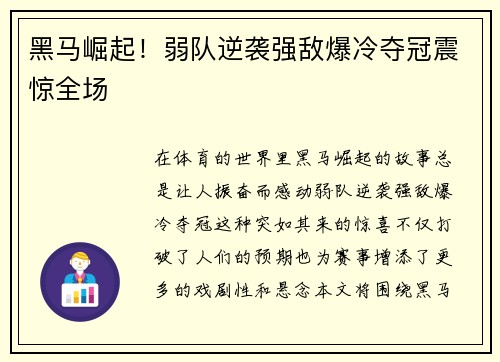 黑马崛起！弱队逆袭强敌爆冷夺冠震惊全场

在体育的世界里黑马崛起的故事总是让人振奋而感动弱队逆袭强敌爆冷夺冠这种突如其来的惊喜不仅打破了人们的预期也为赛事增添了更多的戏剧性和悬念本文将围绕黑马